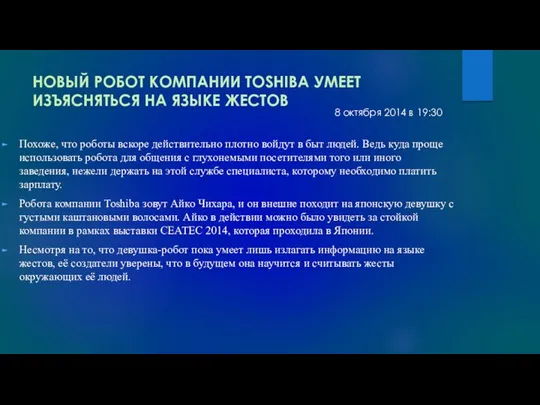 НОВЫЙ РОБОТ КОМПАНИИ TOSHIBA УМЕЕТ ИЗЪЯСНЯТЬСЯ НА ЯЗЫКЕ ЖЕСТОВ

8 октября 2014 в 19:30

Похоже, что роботы вскоре действительно плотно войдут в быт людей. Ведь куда проще использовать робота для общения с глухонемыми посетителями того или иного заведения, нежели держать на этой службе специалиста, которому необходимо платить зарплату.

Робота компании Toshiba зовут Айко Чихара, и он внешне походит на японскую девушку с густыми каштановыми волосами. Айко в действии можно было увидеть за стойкой компании в рамках выставки CEATEC 2014, которая проходила в Японии.

Несмотря на то, что девушка-робот пока умеет лишь излагать информацию на языке жестов, её создатели уверены, что в будущем она научится и считывать жесты окружающих её людей.